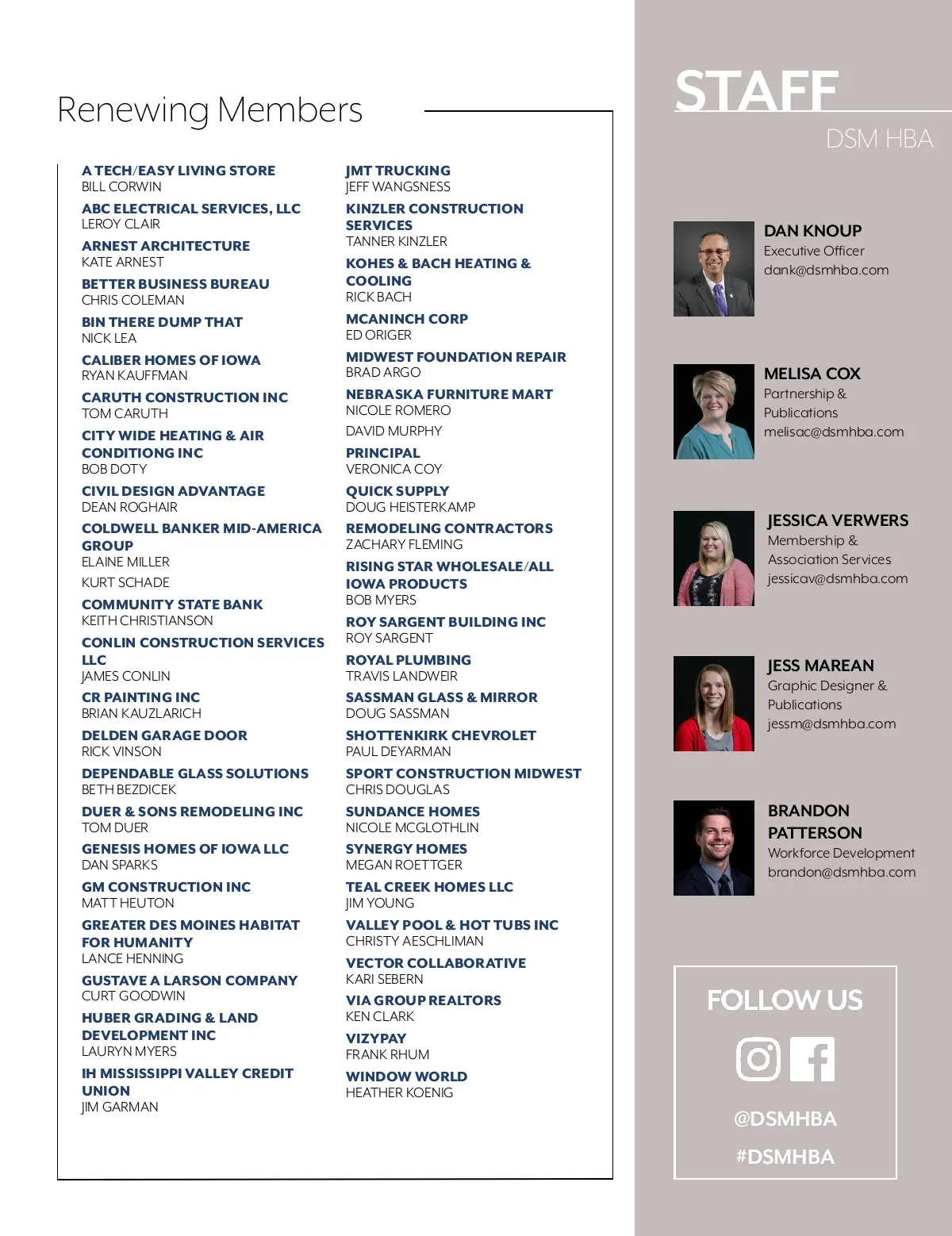 Renewing Members

A TECH/EASY LIVING STORE
BILL CORWIN

ABC ELECTRICAL SERVICES, LLC
LEROY CLAIR

ARNEST ARCHITECTURE
KATE ARNEST

BETTER BUSINESS BUREAU
CHRIS COLEMAN

BIN THERE DUMP THAT
NICK LEA

CALIBER HOMES OF IOWA
RYAN KAUFFMAN

CARUTH CONSTRUCTION INC
TOM CARUTH

CITY WIDE HEATING & AIR CONDITIONING INC
BOB DOTY

CIVIL DESIGN ADVANTAGE
DEAN ROGHAIR

COLDWELL BANKER MID-AMERICA GROUP
ELAINE MILLER

KURT SCHADE

COMMUNITY STATE BANK
KEITH CHRISTIANSON

CONLIN CONSTRUCTION SERVICES LLC
JAMES CONLIN

CR PAINTING INC
BRIAN KAUZLARICH

DELDEN GARAGE DOOR
RICK VINSON

DEPENDABLE GLASS SOLUTIONS
BETH BEZDICEK

DUER & SONS REMODELING INC
TOM DUER

GENESIS HOMES OF IOWA LLC
DAN SPARKS

GM CONSTRUCTION INC
MATT HEUTON

GREATER DES MOINES HABITAT FOR HUMANITY
LANCE HENNING

GUSTAVE A LARSON COMPANY
CURT GOODWIN

HUBER GRADING & LAND DEVELOPMENT INC
LAURYN MYERS

IH MISSISSIPPI VALLEY CREDIT UNION
JIM GARMAN

JMT TRUCKING
JEFF WANGSNESS

KINZLER CONSTRUCTION SERVICES
TANNER KINZLER

KOHES & BACH HEATING & COOLING
RICK BACH

MCANINCH CORP
ED ORIGER

MIDWEST FOUNDATION REPAIR
BRAD ARGO

NEBRASKA FURNITURE MART
NICOLE ROMERO

DAVID MURPHY

PRINCIPAL
VERONICA COY

QUICK SUPPLY
DOUG HEISTERKAMP

REMODELING CONTRACTORS
ZACHARY FLEMING

RISING STAR WHOLESALE/ALL IOWA PRODUCTS
BOB MYERS

ROY SARGENT BUILDING INC
ROY SARGENT

ROYAL PLUMBING
TRAVIS LANDWEIR

SASSMAN GLASS & MIRROR
DOUG SASSMAN

SHOTTENKIRK CHEVROLET
PAUL DEYARMAN

SPORT CONSTRUCTION MIDWEST
CHRIS DOUGLAS

SUNDANCE HOMES
NICOLE MCGLOTHLIN

SYNERGY HOMES
MEGAN ROETTGER

TEAL CREEK HOMES LLC
JIM YOUNG

VALLEY POOL & HOT TUBS INC
CHRISTY AESCHLIMAN

VECTOR COLLABORATIVE
KARI SEBERN

VIA GROUP REALTORS
KEN CLARK

VIZYPAY
FRANK RHUM

WINDOW WORLD
HEATHER KOENIG

STAFF
DSM HBA

DAN KNOUP
Executive Officer
dank@dsmhba.com

MELISA COX
Partnership & Publications
melisac@dsmhba.com

JESSICA VERWERS
Membership & Association Services
jessicav@dsmhba.com

JESS MAREAN
Graphic Designer & Publications
jessm@dsmhba.com

BRANDON PATTERSON
Workforce Development
brandon@dsmhba.com

FOLLOW US
@DSMHBA
#DSMHBA